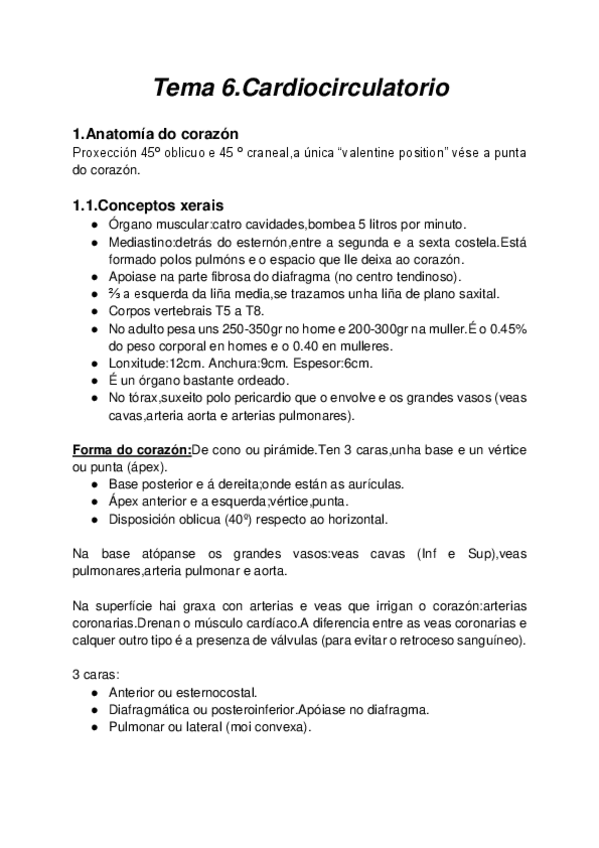 Tema 6.Cardiocirculatorio

1.Anatomía do corazón
Proxección 45º oblicuo e 45 º craneal,a única “valentine position” vése a punta do corazón.

1.1.Conceptos xerais
● Órgano muscular:catro cavidades,bombea 5 litros por minuto.
● Mediastino:detrás do esternón,entre a segunda e a sexta costela.Está formado polos pulmóns e o espacio que lle deixa ao corazón.
● Apoiase na parte fibrosa do diafragma (no centro tendinoso).
● ⅔ a esquerda da liña media,se trazamos unha liña de plano saxital.
● Corpos vertebrais T5 a T8.
● No adulto pesa uns 250-350gr no home e 200-300gr na muller.É o 0.45% do peso corporal en homes e o 0.40 en mulleres.
● Lonxitude:12cm. Anchura:9cm. Espesor:6cm.
● É un órgano bastante ordeado.
● No tórax,suxeito polo pericardio que o envolve e os grandes vasos (veas cavas,arteria aorta e arterias pulmonares).

Forma do corazón:De cono ou pirámide.Ten 3 caras,unha base e un vértice ou punta (ápex).
● Base posterior e á dereita;onde están as aurículas.
● Ápex anterior e a esquerda;vértice,punta.
● Disposición oblicua (40º) respecto ao horizontal.

Na base atópanse os grandes vasos:veas cavas (Inf e Sup),veas pulmonares,arteria pulmonar e aorta.

Na superfície hai graxa con arterias e veas que irrigan o corazón:arterias coronarias.Drenan o músculo cardíaco.A diferencia entre as veas coronarias e calquer outro tipo é a presenza de válvulas (para evitar o retroceso sanguíneo).

3 caras:
● Anterior ou esternocostal.
● Diafragmática ou posteroinferior.Apóiase no diafragma.
● Pulmonar ou lateral (moi convexa).